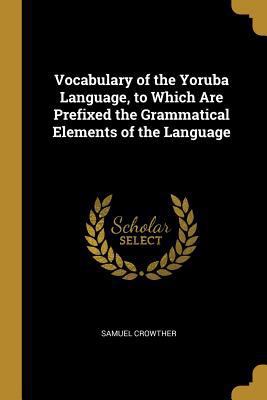 Vocabulary of the Yoruba Language, to Which Are Prefixed the Grammatical Elements of the Language

Scholar SELECT

SAMUEL CROWTHER